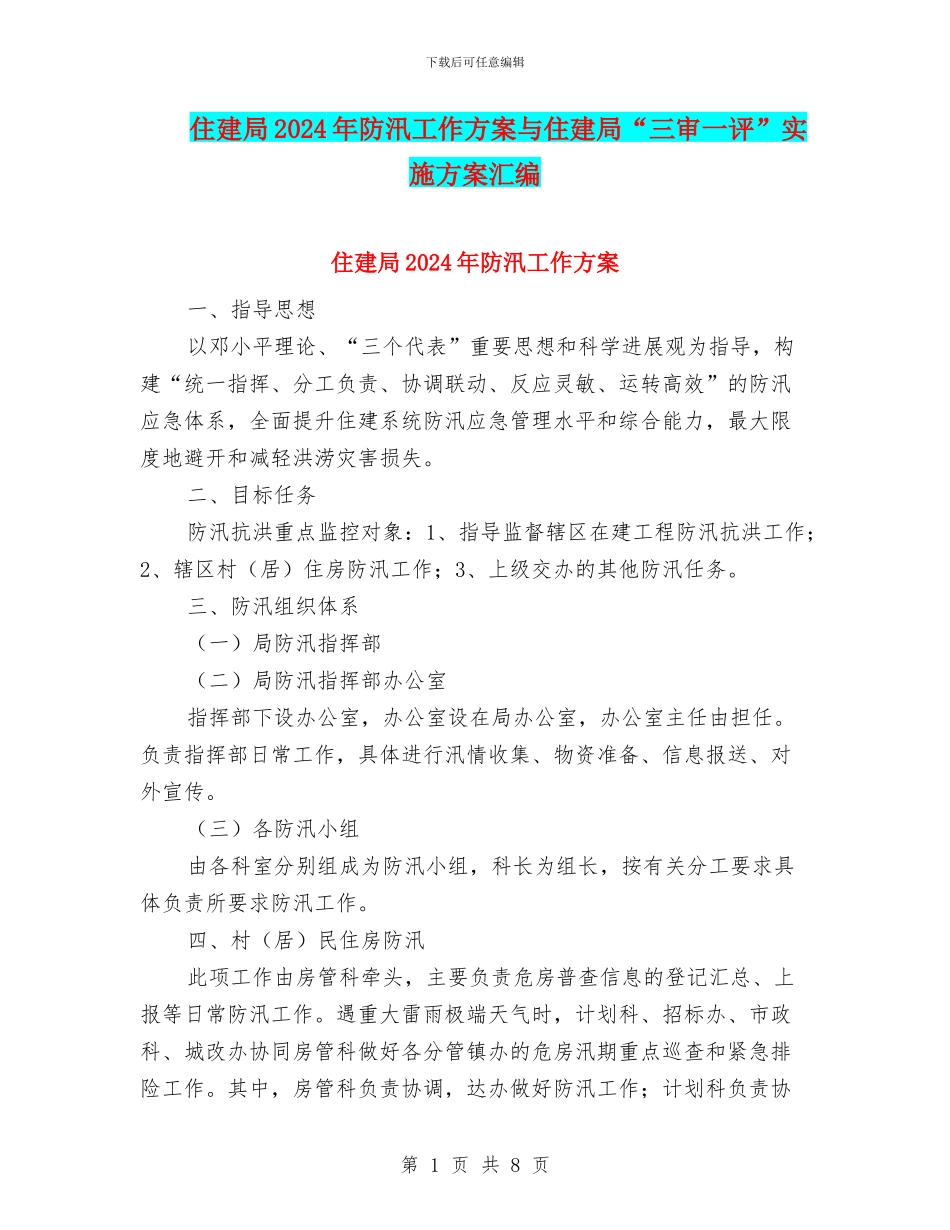 下载后可任意编辑

住建局2024年防汛工作方案与住建局“三审一评”实施方案汇编

住建局2024年防汛工作方案

一、指导思想

以邓小平理论、“三个代表”重要思想和科学进展观为指导，构建“统一指挥、分工负责、协调联动、反应灵敏、运转高效”的防汛应急体系，全面提升住建系统防汛应急管理水平和综合能力，最大限度地避开和减轻洪涝灾害损失。

二、目标任务

防汛抗洪重点监控对象：1、指导监督辖区在建工程防汛抗洪工作；2、辖区村（居）住房防汛工作；3、上级交办的其他防汛任务。

三、防汛组织体系

（一）局防汛指挥部

（二）局防汛指挥部办公室

指挥部下设办公室，办公室设在局办公室，办公室主任由担任。负责指挥部日常工作，具体进行汛情收集、物资准备、信息报送、对外宣传。

（三）各防汛小组

由各科室分别组成为防汛小组，科长为组长，按有关分工要求具体负责所要求防汛工作。

四、村（居）民住房防汛

此项工作由房管科牵头，主要负责危房普查信息的登记汇总、上报等日常防汛工作。遇重大雷雨极端天气时，计划科、招标办、市政科、城改办协同房管科做好各分管镇办的危房汛期重点巡查和紧急排险工作。其中，房管科负责协调，达办做好防汛工作；计划科负责协

第 1 页 共 8 页